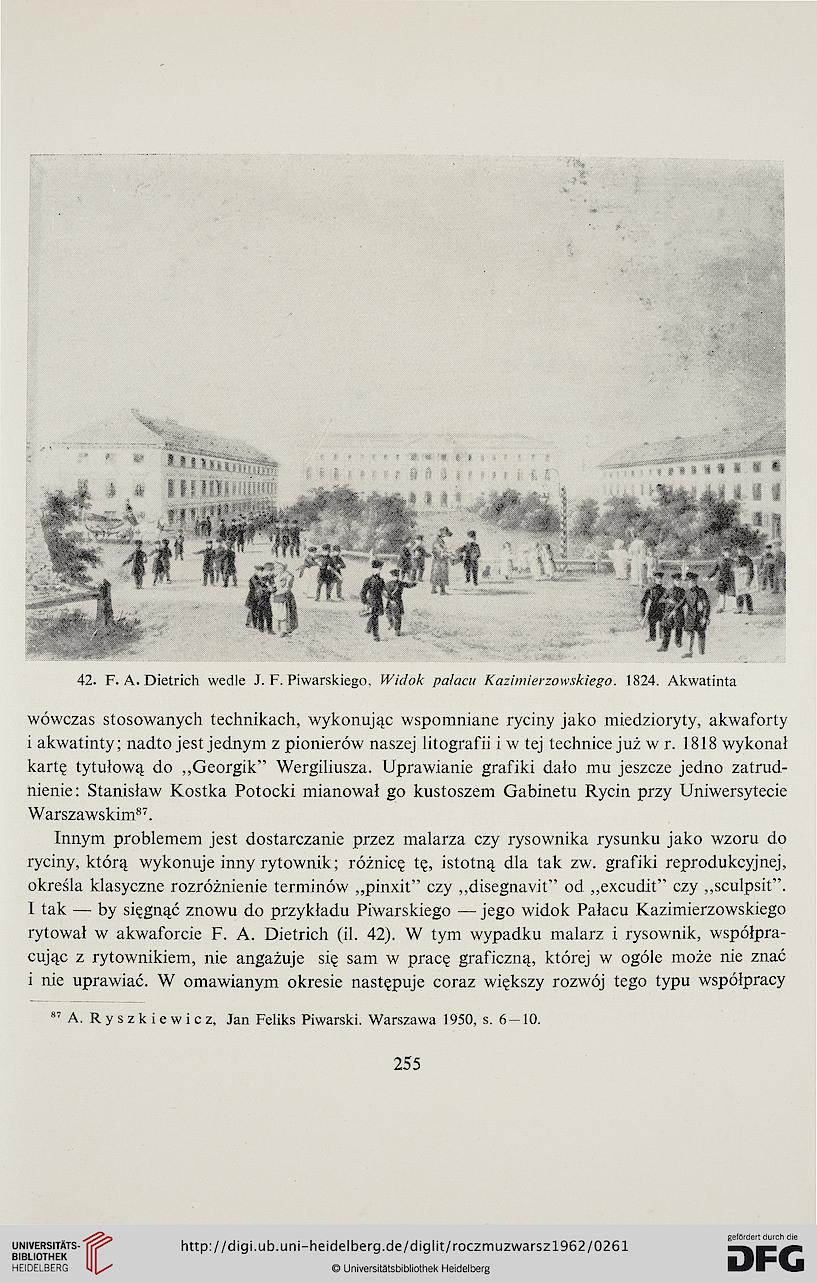 42. F. A. Dietrich wedle J. F. Piwarskiego, Widok pałacu Kazimierzowskiego. 1824. Akwatinta

wówczas stosowanych technikach, wykonując wspomniane ryciny jako miedzioryty, akwaforty i akwatinty; nadto jest jednym z pionierów naszej litografii i w tej technice już w r. 1818 wykonał kartę tytułową do „Georgik" Wergiliusza. Uprawianie grafiki dało mu jeszcze jedno zatrudnienie: Stanisław Kostka Potocki mianował go kustoszem Gabinetu Rycin przy Uniwersytecie Warszawskim$^{87}$.

Innym problemem jest dostarczanie przez malarza czy rysownika rysunku jako wzoru do ryciny, którą wykonuje inny rytownik; różnicę tę, istotną dla tak zw. grafiki reprodukcyjnej, określa klasyczne rozróżnienie terminów „pinxit" czy „disegnavit" od „excudit" czy „sculpsit". I tak — by sięgnąć znowu do przykładu Piwarskiego — jego widok Pałacu Kazimierzowskiego rytował w akwaforcie F. A. Dietrich (il. 42). W tym wypadku malarz i rysownik, współpracując z rytownikiem, nie angażuje się sam w pracę graficzną, której w ogóle może nie znać i nie uprawiać. W omawianym okresie następuje coraz większy rozwój tego typu współpracy

$^{87}$ A. Ryszkiewicz, Jan Feliks Piwarski. Warszawa 1950, s. 6—10.

255

UNIVERSITÄTS-BIBLIOTHEK HEIDELBERG

http://digi.ub.uni-heidelberg.de/diglit/roczmuzwarsz1962/0261

© Universitätsbibliothek Heidelberg

gefördert durch die DFG